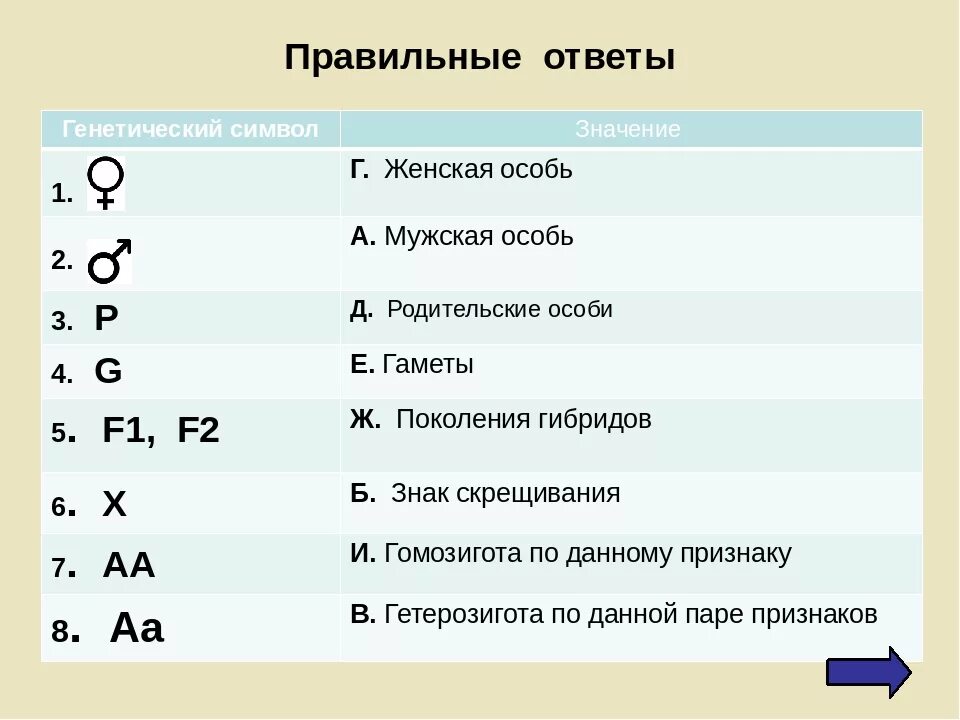 Правильные ответы

| Генетический символ | Значение |
|---|---|
| 1. ♀ | Г. Женская особь |
| 2. ♂ | А. Мужская особь |
| 3. P | Д. Родительские особи |
| 4. G | Е. Гаметы |
| 5. F1, F2 | Ж. Поколения гибридов |
| 6. X | Б. Знак скрещивания |
| 7. AA | И. Гомозигота по данному признаку |
| 8. Aa | В. Гетерозигота по данной паре признаков |